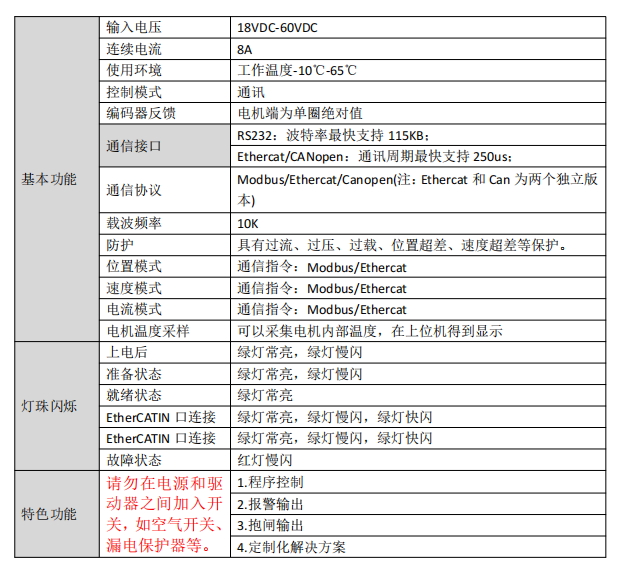 | 基本功能 | 输入电压 | 18VDC-60VDC |
|---|---|---|
| | 连续电流 | 8A |
| | 使用环境 | 工作温度-10℃-65℃ |
| | 控制模式 | 通讯 |
| | 编码器反馈 | 电机端为单圈绝对值 |
| | 通信接口 | RS232：波特率最快支持 115KB； |
| | | Ethercat/CANopen：通讯周期最快支持 250us； |
| | 通信协议 | Modbus/Ethercat/Canopen(注：Ethercat 和 Can 为两个独立版本) |
| | 载波频率 | 10K |
| | 防护 | 具有过流、过压、过载、位置超差、速度超差等保护。 |
| | 位置模式 | 通信指令：Modbus/Ethercat |
| | 速度模式 | 通信指令：Modbus/Ethercat |
| | 电流模式 | 通信指令：Modbus/Ethercat |
| | 电机温度采样 | 可以采集电机内部温度，在上位机得到显示 |
| 灯珠闪烁 | 上电后 | 绿灯常亮，绿灯慢闪 |
| | 准备状态 | 绿灯常亮，绿灯慢闪 |
| | 就绪状态 | 绿灯常亮 |
| | EtherCATIN 口连接 | 绿灯常亮，绿灯慢闪，绿灯快闪 |
| | EtherCATIN 口连接 | 绿灯常亮，绿灯慢闪，绿灯快闪 |
| | 故障状态 | 红灯慢闪 |
| 特色功能 | 请勿在电源和驱动器之间加入开关，如空气开关、漏电保护器等。 | 1.程序控制 |
| | | 2.报警输出 |
| | | 3.抱闸输出 |
| | | 4.定制化解决方案 |